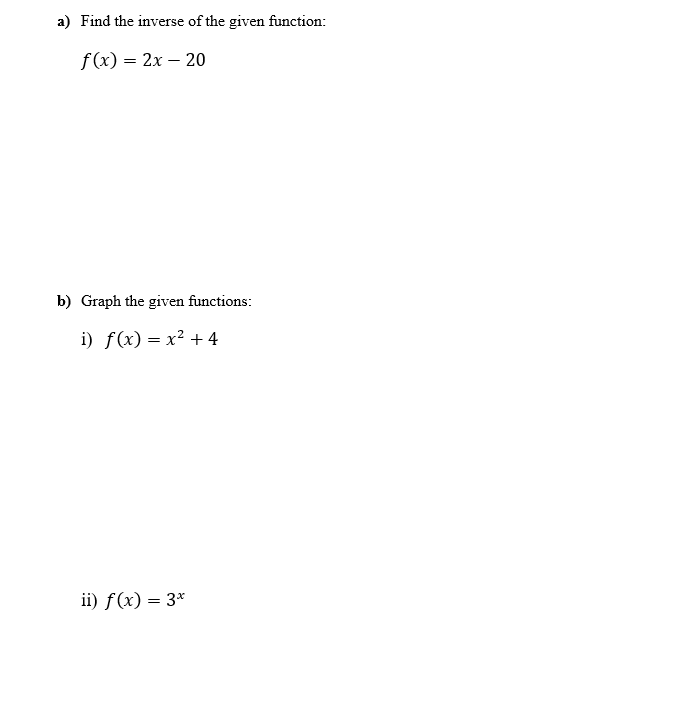 a) Find the inverse of the given function:

$f(x) = 2x - 20$

b) Graph the given functions:

i) $f(x) = x^2 + 4$

ii) $f(x) = 3^x$